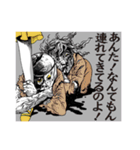 あんた！なんてもん連れてきてるのよ！